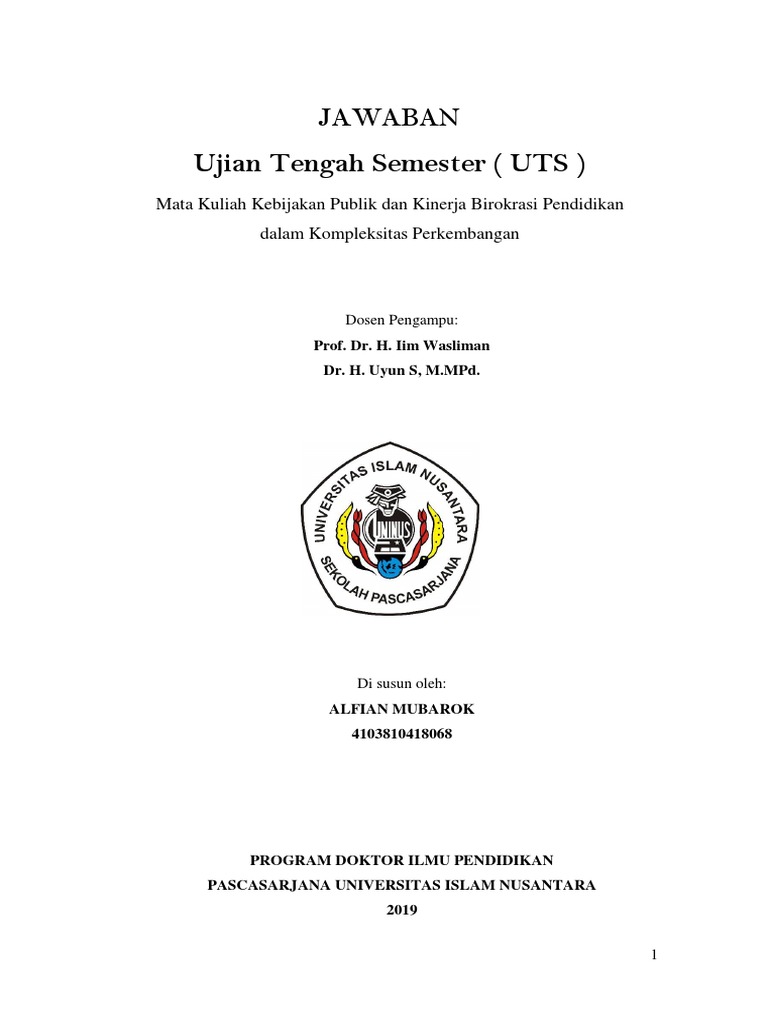 JAWABAN
Ujian Tengah Semester ( UTS )

Mata Kuliah Kebijakan Publik dan Kinerja Birokrasi Pendidikan dalam Kompleksitas Perkembangan

Dosen Pengampu:
Prof. Dr. H. Iim Wasliman
Dr. H. Uyun S, M.MPd.

UNIVERSITAS ISLAM NUSANTARA
UNINUS
SEKOLAH PASCASARJANA

Di susun oleh:
ALFIAN MUBAROK
4103810418068

PROGRAM DOKTOR ILMU PENDIDIKAN
PASCASARJANA UNIVERSITAS ISLAM NUSANTARA
2019

1